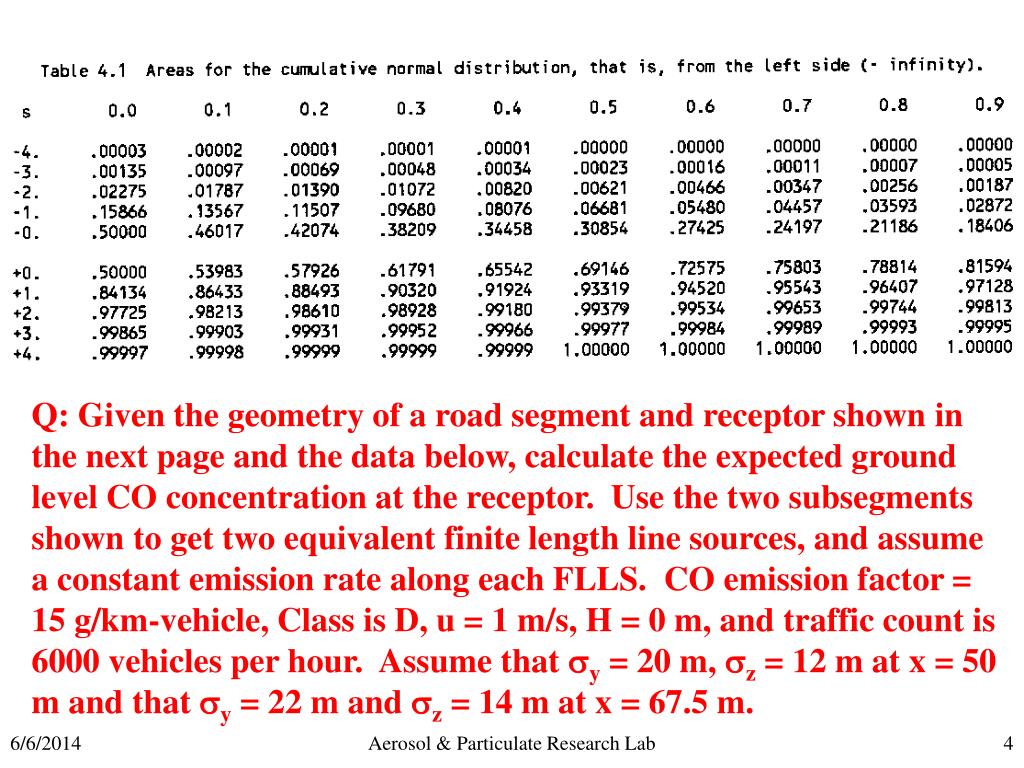 Table 4.1 Areas for the cumulative normal distribution, that is, from the left side (- infinity).

| s | 0.0 | 0.1 | 0.2 | 0.3 | 0.4 | 0.5 | 0.6 | 0.7 | 0.8 | 0.9 |
|---|---|---|---|---|---|---|---|---|---|---|
| -4. | .00003 | .00002 | .00001 | .00001 | .00001 | .00000 | .00000 | .00000 | .00000 | .00000 |
| -3. | .00135 | .00097 | .00069 | .00048 | .00034 | .00023 | .00016 | .00011 | .00007 | .00005 |
| -2. | .02275 | .01787 | .01390 | .01072 | .00820 | .00621 | .00466 | .00347 | .00256 | .00187 |
| -1. | .15866 | .13567 | .11507 | .09680 | .08076 | .06681 | .05480 | .04457 | .03593 | .02872 |
| -0. | .50000 | .46017 | .42074 | .38209 | .34458 | .30854 | .27425 | .24197 | .21186 | .18406 |
| +0. | .50000 | .53983 | .57926 | .61791 | .65542 | .69146 | .72575 | .75803 | .78814 | .81594 |
| +1. | .84134 | .86433 | .88493 | .90320 | .91924 | .93319 | .94520 | .95543 | .96407 | .97128 |
| +2. | .97725 | .98213 | .98610 | .98928 | .99180 | .99379 | .99534 | .99653 | .99744 | .99813 |
| +3. | .99865 | .99903 | .99931 | .99952 | .99966 | .99977 | .99984 | .99989 | .99993 | .99995 |
| +4. | .99997 | .99998 | .99999 | .99999 | .99999 | 1.00000 | 1.00000 | 1.00000 | 1.00000 | 1.00000 |

Q: Given the geometry of a road segment and receptor shown in the next page and the data below, calculate the expected ground level CO concentration at the receptor. Use the two subsegments shown to get two equivalent finite length line sources, and assume a constant emission rate along each FLLS. CO emission factor = 15 g/km-vehicle, Class is D, u = 1 m/s, H = 0 m, and traffic count is 6000 vehicles per hour. Assume that $\sigma_y$ = 20 m, $\sigma_z$ = 12 m at x = 50 m and that $\sigma_y$ = 22 m and $\sigma_z$ = 14 m at x = 67.5 m.

6/6/2014 Aerosol & Particulate Research Lab 4